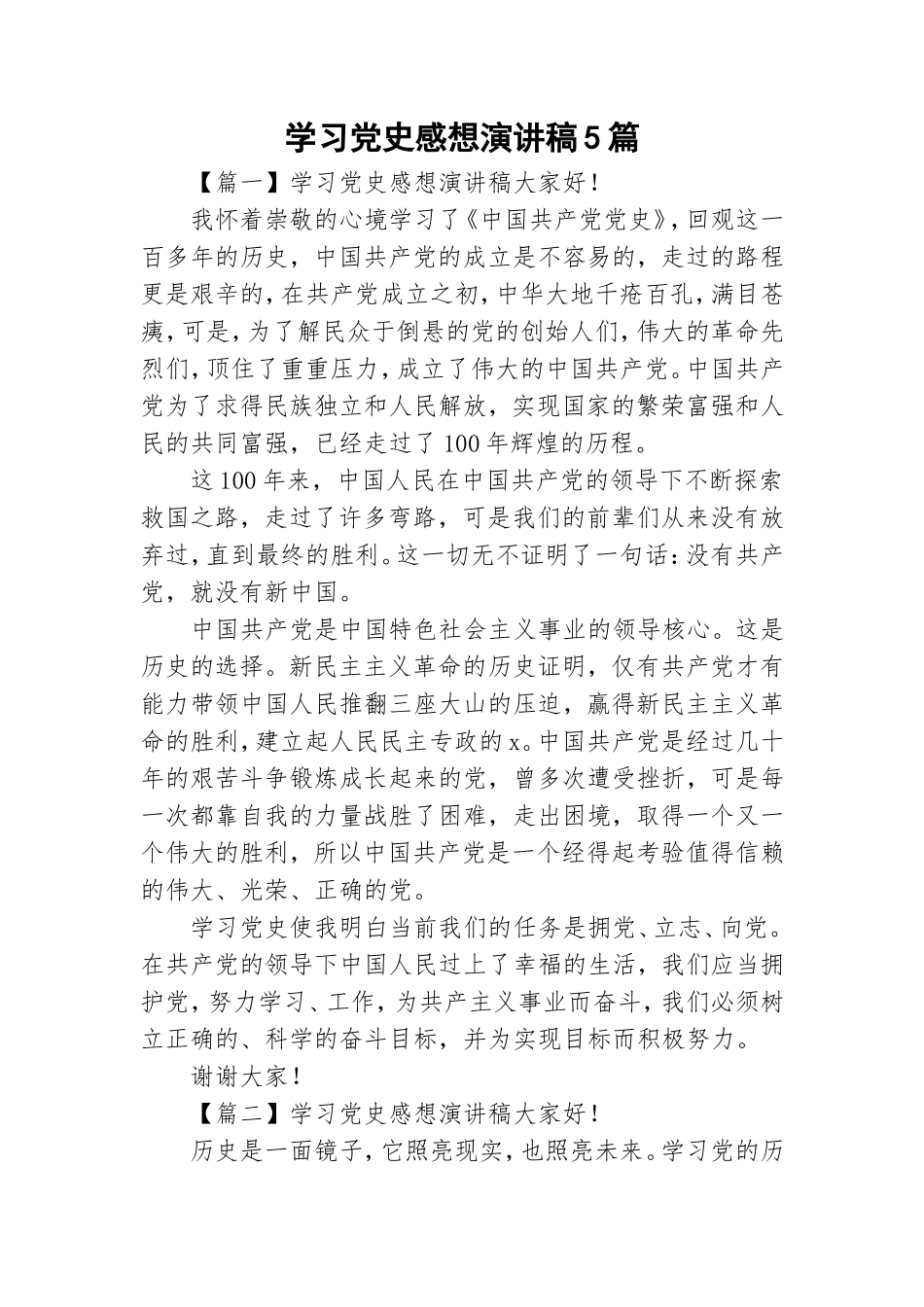 学习党史感想演讲稿5篇

【篇一】学习党史感想演讲稿大家好！

我怀着崇敬的心境学习了《中国共产党党史》，回观这一百多年的历史，中国共产党的成立是不容易的，走过的路程更是艰辛的，在共产党成立之初，中华大地千疮百孔，满目苍痍，可是，为了解民众于倒悬的党的创始人们，伟大的革命先烈们，顶住了重重压力，成立了伟大的中国共产党。中国共产党为了求得民族独立和人民解放，实现国家的繁荣富强和人民的共同富强，已经走过了100年辉煌的历程。

这100年来，中国人民在中国共产党的领导下不断探索救国之路，走过了许多弯路，可是我们的前辈们从来没有放弃过，直到最终的胜利。这一切无不证明了一句话：没有共产党，就没有新中国。

中国共产党是中国特色社会主义事业的领导核心。这是历史的选择。新民主主义革命的历史证明，仅有共产党才有能力带领中国人民推翻三座大山的压迫，赢得新民主主义革命的胜利，建立起人民民主专政的x。中国共产党是经过几十年的艰苦斗争锻炼成长起来的党，曾多次遭受挫折，可是每一次都靠自我的力量战胜了困难，走出困境，取得一个又一个伟大的胜利，所以中国共产党是一个经得起考验值得信赖的伟大、光荣、正确的党。

学习党史使我明白当前我们的任务是拥党、立志、向党。在共产党的领导下中国人民过上了幸福的生活，我们应当拥护党，努力学习、工作，为共产主义事业而奋斗，我们必须树立正确的、科学的奋斗目标，并为实现目标而积极努力。

谢谢大家！

【篇二】学习党史感想演讲稿大家好！

历史是一面镜子，它照亮现实，也照亮未来。学习党的历